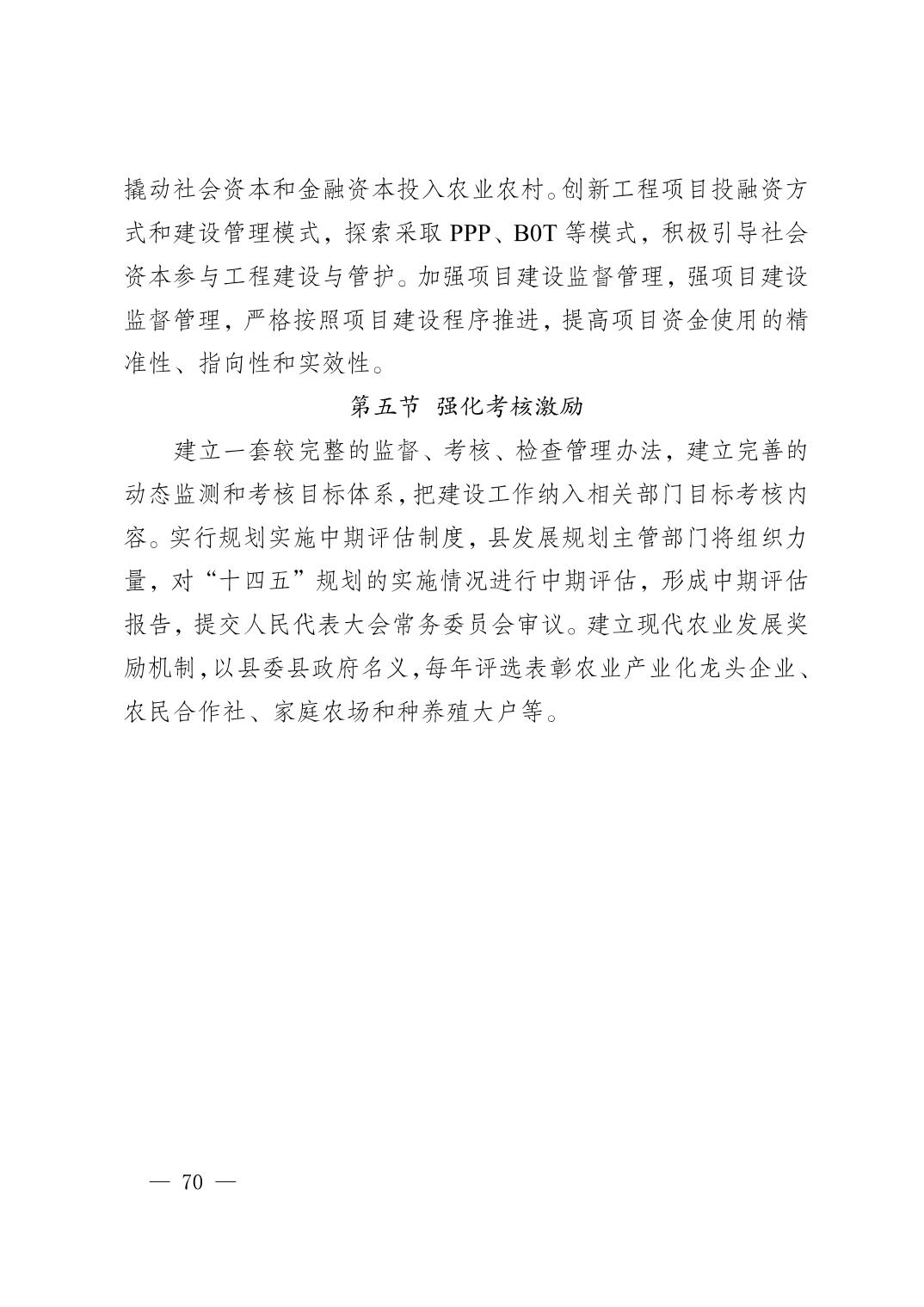 撬动社会资本和金融资本投入农业农村。创新工程项目投融资方式和建设管理模式，探索采取 PPP、B0T 等模式，积极引导社会资本参与工程建设与管护。加强项目建设监督管理，强项目建设监督管理，严格按照项目建设程序推进，提高项目资金使用的精准性、指向性和实效性。

第五节 强化考核激励

建立一套较完整的监督、考核、检查管理办法，建立完善的动态监测和考核目标体系，把建设工作纳入相关部门目标考核内容。实行规划实施中期评估制度，县发展规划主管部门将组织力量，对“十四五”规划的实施情况进行中期评估，形成中期评估报告，提交人民代表大会常务委员会审议。建立现代农业发展奖励机制，以县委县政府名义，每年评选表彰农业产业化龙头企业、农民合作社、家庭农场和种养殖大户等。

— 70 —